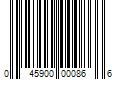 0 45900 00086 6